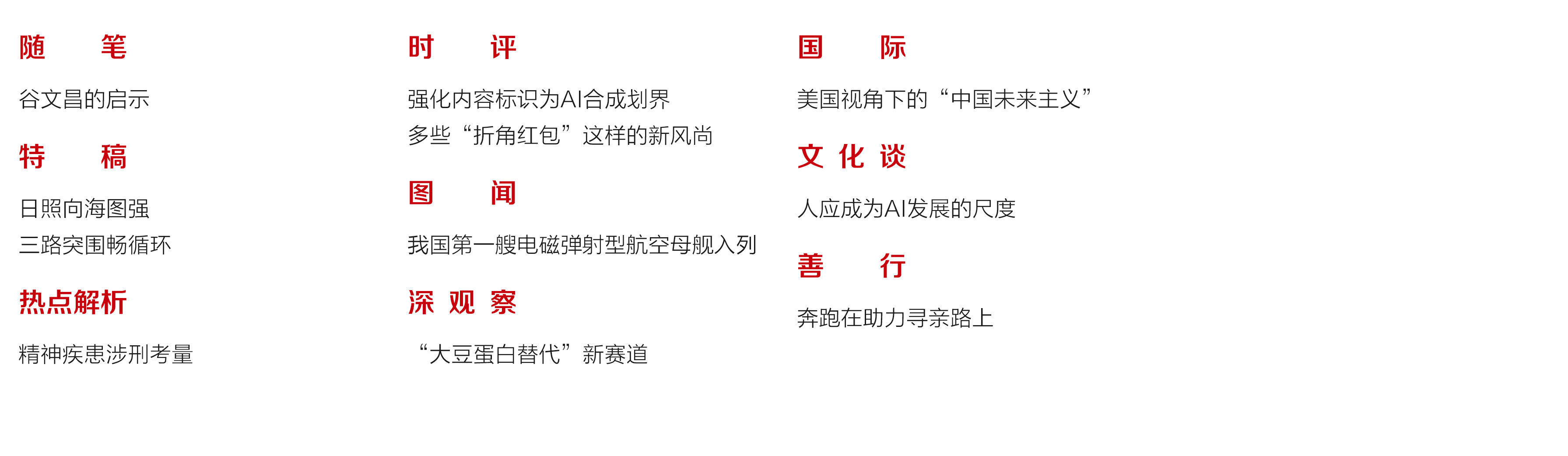 随 笔

谷文昌的启示

特 稿

日照向海图强

三路突围畅循环

热点解析

精神疾患涉刑考量

时 评

强化内容标识为AI合成划界

多些“折角红包”这样的新风尚

图 闻

我国第一艘电磁弹射型航空母舰入列

深 观 察

“大豆蛋白替代”新赛道

国 际

美国视角下的“中国未来主义”

文 化 谈

人应成为AI发展的尺度

善 行

奔跑在助力寻亲路上